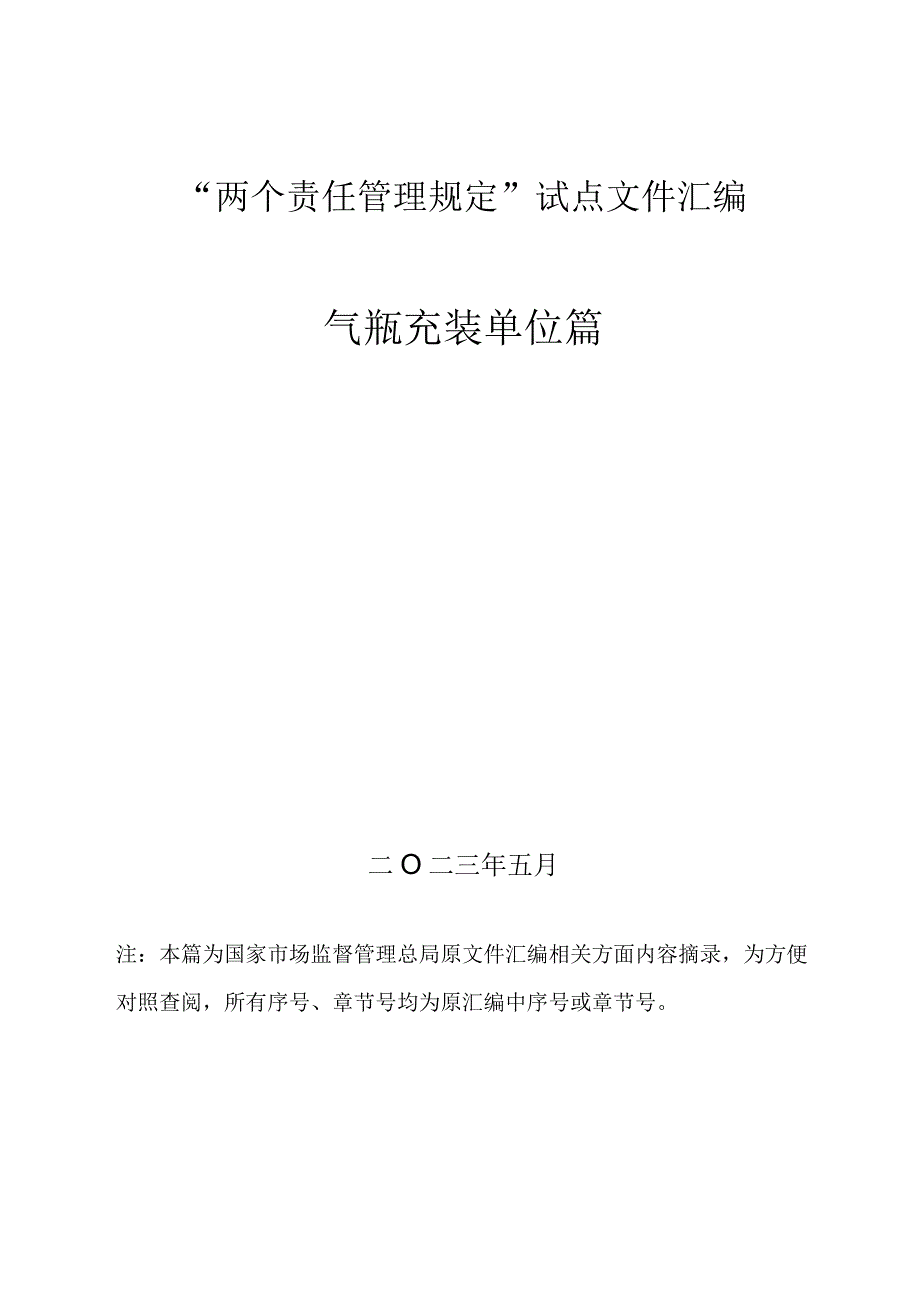 “两个责任管理规定”试点文件汇编

气瓶充装单位篇

二O二三年五月

注：本篇为国家市场监督管理总局原文件汇编相关方面内容摘录，为方便对照查阅，所有序号、章节号均为原汇编中序号或章节号。